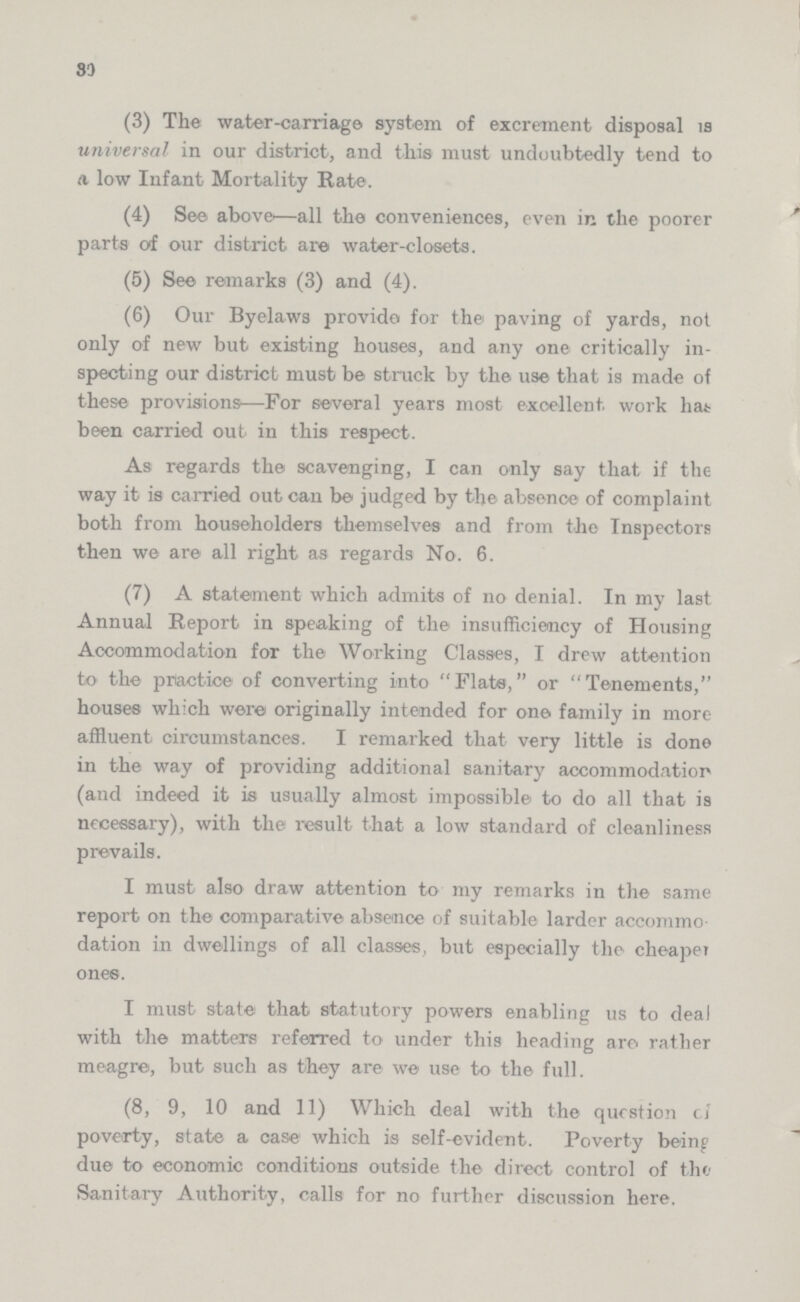 30

(3) The water-carriage system of excrement disposal is universal in our district, and this must undoubtedly tend to a low Infant Mortality Rate.

(4) See above—all the conveniences, even in the poorer parts of our district are water-closets.

(5) See remarks (3) and (4).

(6) Our Byelaws provide for the paving of yards, not only of new but existing houses, and any one critically inspecting our district must be struck by the use that is made of these provisions—For several years most excellent work has been carried out in this respect.

As regards the scavenging, I can only say that if the way it is carried out can be judged by the absence of complaint both from householders themselves and from the Inspectors then we are all right as regards No. 6.

(7) A statement which admits of no denial. In my last Annual Report in speaking of the insufficiency of Housing Accommodation for the Working Classes, I drew attention to the practice of converting into "Flats," or "Tenements," houses which were originally intended for one family in more affluent circumstances. I remarked that very little is done in the way of providing additional sanitary accommodation (and indeed it is usually almost impossible to do all that is necessary), with the result that a low standard of cleanliness prevails.

I must also draw attention to my remarks in the same report on the comparative absence of suitable larder accommodation in dwellings of all classes, but especially the cheaper ones.

I must state that statutory powers enabling us to deal with the matters referred to under this heading are rather meagre, but such as they are we use to the full.

(8, 9, 10 and 11) Which deal with the question of poverty, state a case which is self-evident. Poverty being due to economic conditions outside the direct control of the Sanitary Authority, calls for no further discussion here.